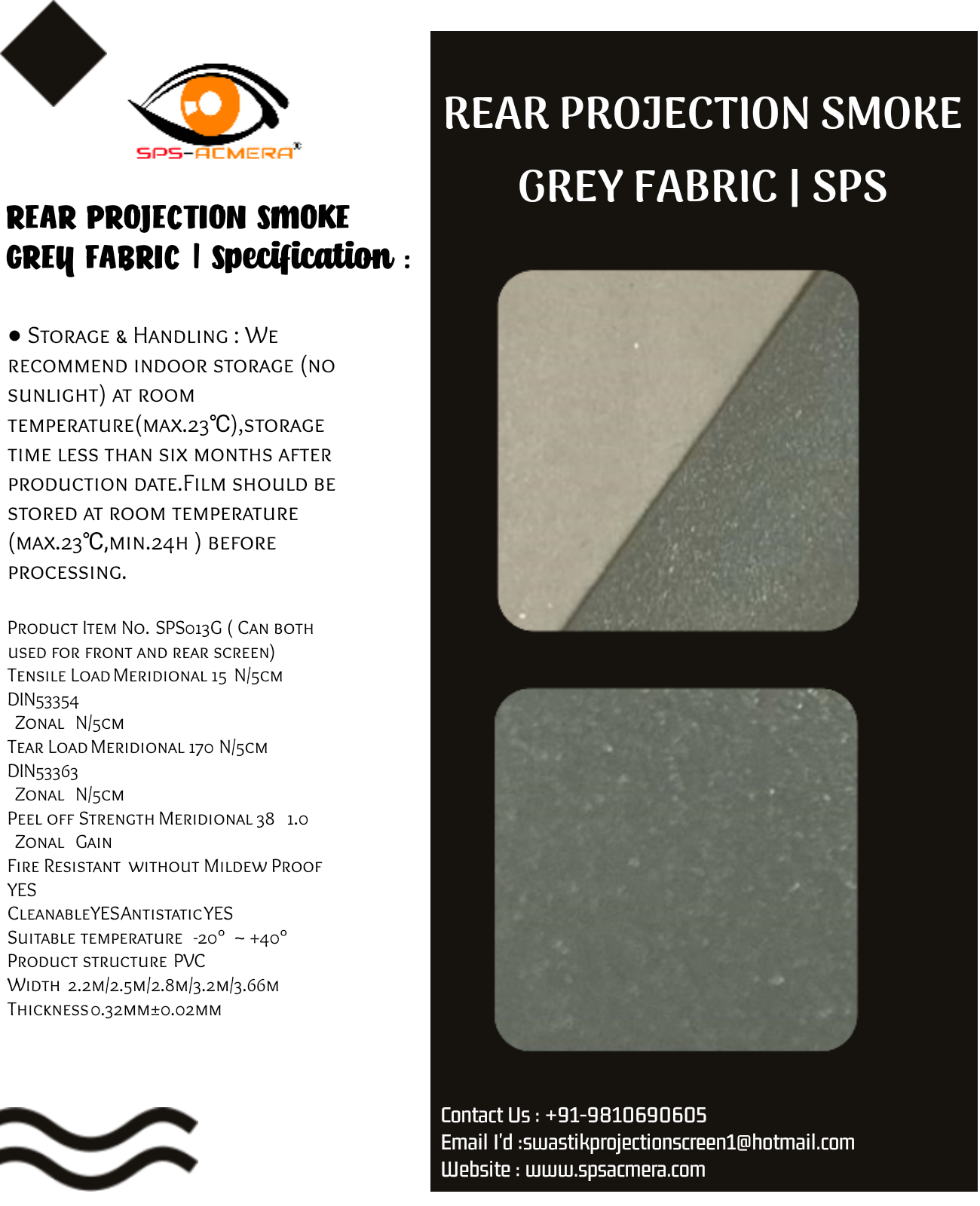 SPS-ACMERA®

REAR PROJECTION SMOKE GREY FABRIC | Specification :

• Storage & Handling : We recommend indoor storage (no sunlight) at room temperature(max.23℃),storage time less than six months after production date.Film should be stored at room temperature (max.23℃,min.24h ) before processing.

Product Item No. SPS013G ( Can both used for front and rear screen)
Tensile Load Meridional 15 N/5cm
DIN53354
Zonal N/5cm
Tear Load Meridional 170 N/5cm
DIN53363
Zonal N/5cm
Peel off Strength Meridional 38 1.0
Zonal Gain
Fire Resistant without Mildew Proof
YES
CleanableYESAntistaticYES
Suitable temperature -20° ~ +40°
Product structure PVC
Width 2.2m/2.5m/2.8m/3.2m/3.66m
Thickness0.32mm±0.02mm

REAR PROJECTION SMOKE GREY FABRIC | SPS

Contact Us : +91-9810690605
Email I'd :swastikprojectionscreen1@hotmail.com
Website : www.spsacmera.com